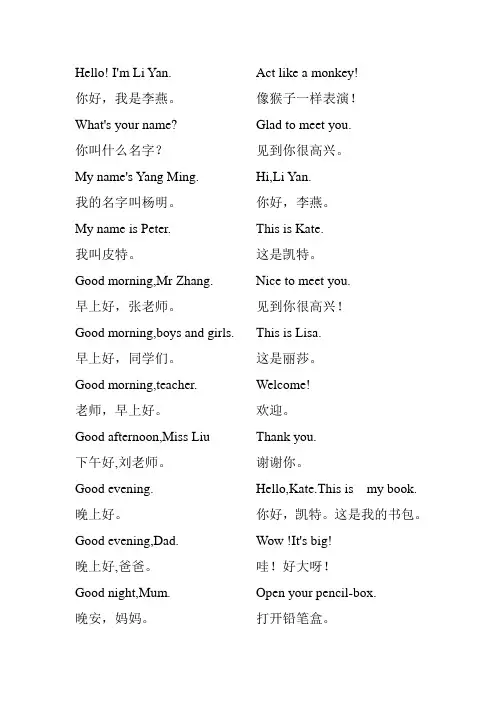 Hello! I'm Li Yan.
你好，我是李燕。
What's your name?
你叫什么名字？
My name's Yang Ming.
我的名字叫杨明。
My name is Peter.
我叫皮特。
Good morning,Mr Zhang.
早上好，张老师。
Good morning,boys and girls.
早上好，同学们。
Good morning,teacher.
老师，早上好。
Good afternoon,Miss Liu
下午好,刘老师。
Good evening.
晚上好。
Good evening,Dad.
晚上好,爸爸。
Good night,Mum.
晚安，妈妈。

Act like a monkey!
像猴子一样表演！
Glad to meet you.
见到你很高兴。
Hi,Li Yan.
你好，李燕。
This is Kate.
这是凯特。
Nice to meet you.
见到你很高兴！
This is Lisa.
这是丽莎。
Welcome!
欢迎。
Thank you.
谢谢你。
Hello,Kate.This is my book.
你好，凯特。这是我的书包。
Wow !It's big!
哇！好大呀！
Open your pencil-box.
打开铅笔盒。